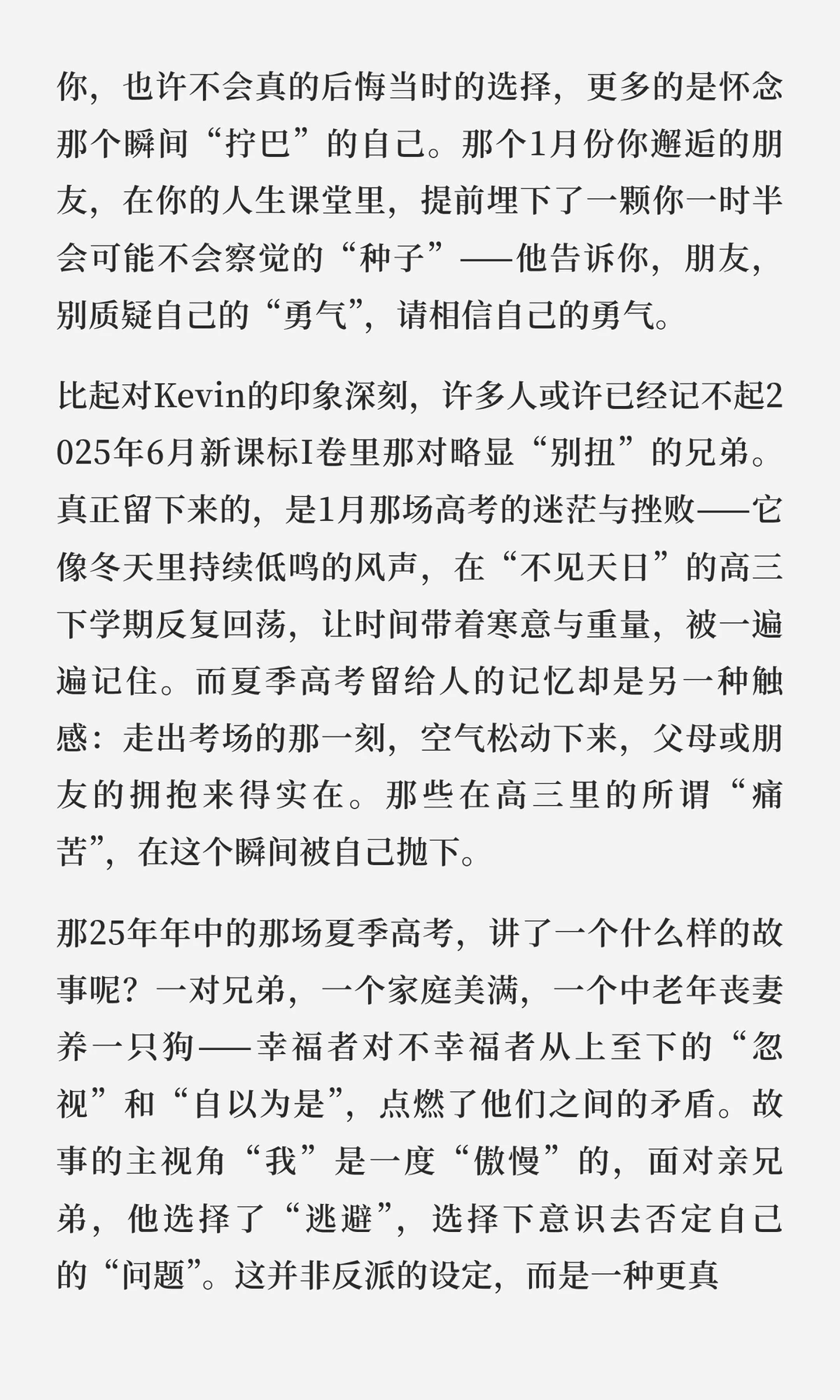 你，也许不会真的后悔当时的选择，更多的是怀念那个瞬间“拧巴”的自己。那个1月份你邂逅的朋友，在你的人生课堂里，提前埋下了一颗你一时半会可能不会察觉的“种子”——他告诉你，朋友，别质疑自己的“勇气”，请相信自己的勇气。

比起对Kevin的印象深刻，许多人或许已经记不起2025年6月新课标I卷里那对略显“别扭”的兄弟。真正留下来的，是1月那场高考的迷茫与挫败——它像冬天里持续低鸣的风声，在“不见天日”的高三下学期反复回荡，让时间带着寒意与重量，被一遍遍记住。而夏季高考留给人的记忆却是另一种触感：走出考场的那一刻，空气松动下来，父母或朋友的拥抱来得实在。那些在高三里的所谓“痛苦”，在这个瞬间被自己抛下。

那25年年中的那场夏季高考，讲了一个什么样的故事呢？一对兄弟，一个家庭美满，一个中老年丧妻养一只狗——幸福者对不幸福者从上至下的“忽视”和“自以为是”，点燃了他们之间的矛盾。故事的主视角“我”是一度“傲慢”的，面对亲兄弟，他选择了“逃避”，选择下意识去否定自己的“问题”。这并非反派的设定，而是一种更真